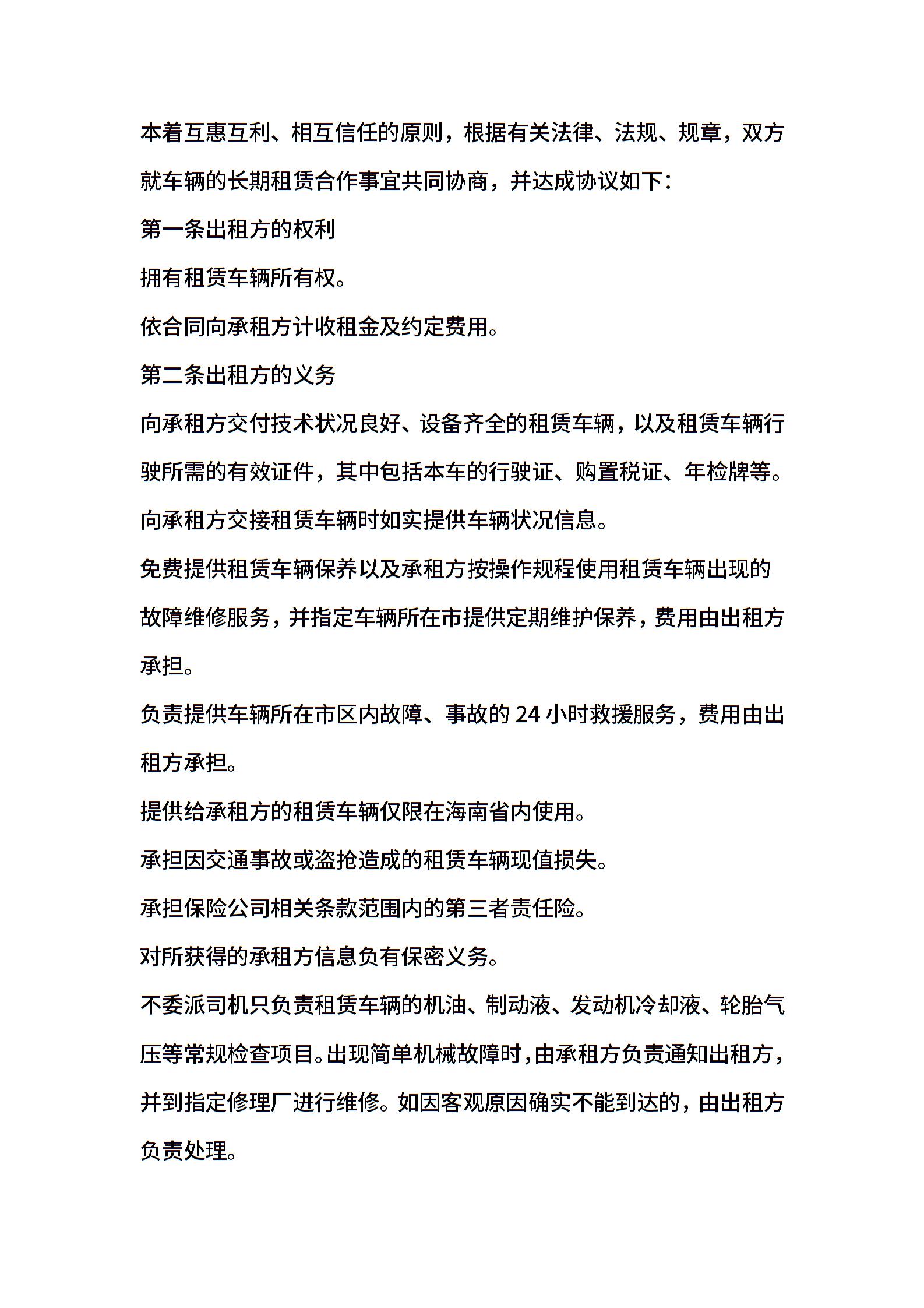 本着互惠互利、相互信任的原则，根据有关法律、法规、规章，双方就车辆的长期租赁合作事宜共同协商，并达成协议如下：

第一条出租方的权利

拥有租赁车辆所有权。

依合同向承租方计收租金及约定费用。

第二条出租方的义务

向承租方交付技术状况良好、设备齐全的租赁车辆，以及租赁车辆行驶所需的有效证件，其中包括本车的行驶证、购置税证、年检牌等。

向承租方交接租赁车辆时如实提供车辆状况信息。

免费提供租赁车辆保养以及承租方按操作规程使用租赁车辆出现的故障维修服务，并指定车辆所在市提供定期维护保养，费用由出租方承担。

负责提供车辆所在市区内故障、事故的 24 小时救援服务，费用由出租方承担。

提供给承租方的租赁车辆仅限在海南省内使用。

承担因交通事故或盗抢造成的租赁车辆现值损失。

承担保险公司相关条款范围内的第三者责任险。

对所获得的承租方信息负有保密义务。

不委派司机只负责租赁车辆的机油、制动液、发动机冷却液、轮胎气压等常规检查项目。出现简单机械故障时，由承租方负责通知出租方，并到指定修理厂进行维修。如因客观原因确实不能到达的，由出租方负责处理。